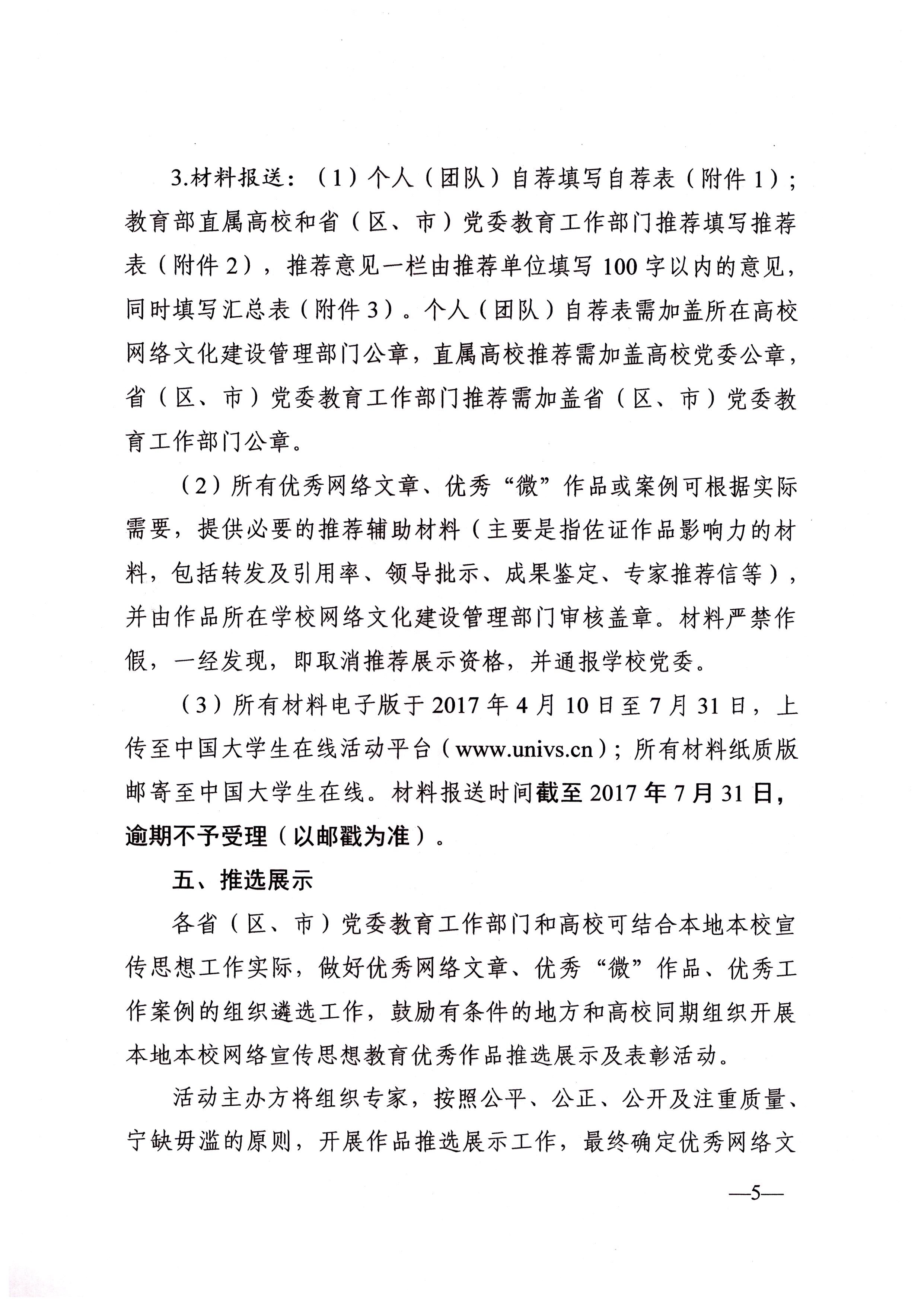 3.材料报送：（1）个人（团队）自荐填写自荐表（附件1）；教育部直属高校和省（区、市）党委教育工作部门推荐填写推荐表（附件2），推荐意见一栏由推荐单位填写100字以内的意见，同时填写汇总表（附件3）。个人（团队）自荐表需加盖所在高校网络文化建设管理部门公章，直属高校推荐需加盖高校党委公章，省（区、市）党委教育工作部门推荐需加盖省（区、市）党委教育工作部门公章。

（2）所有优秀网络文章、优秀“微”作品或案例可根据实际需要，提供必要的推荐辅助材料（主要是指佐证作品影响力的材料，包括转发及引用率、领导批示、成果鉴定、专家推荐信等），并由作品所在学校网络文化建设管理部门审核盖章。材料严禁作假，一经发现，即取消推荐展示资格，并通报学校党委。

（3）所有材料电子版于2017年4月10日至7月31日，上传至中国大学生在线活动平台（www.univs.cn）；所有材料纸质版邮寄至中国大学生在线。材料报送时间截至2017年7月31日，逾期不予受理（以邮戳为准）。

五、推选展示

各省（区、市）党委教育工作部门和高校可结合本地本校宣传思想工作实际，做好优秀网络文章、优秀“微”作品、优秀工作案例的组织遴选工作，鼓励有条件的地方和高校同期组织开展本地本校网络宣传思想教育优秀作品推选展示及表彰活动。

活动主办方将组织专家，按照公平、公正、公开及注重质量、宁缺毋滥的原则，开展作品推选展示工作，最终确定优秀网络文

—5—